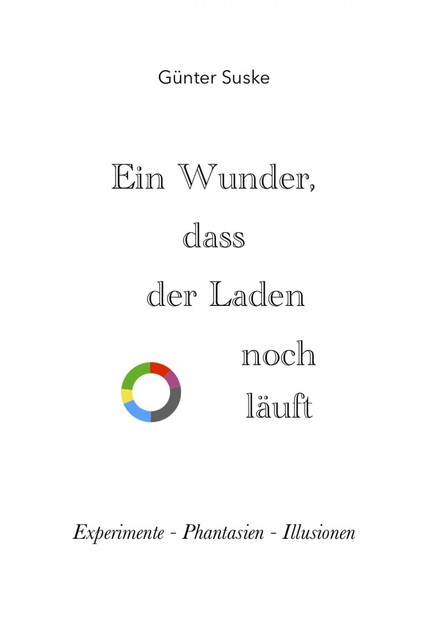 Günter Suske

Ein Wunder,
dass
der Laden
noch
läuft

Experimente - Phantasien - Illusionen